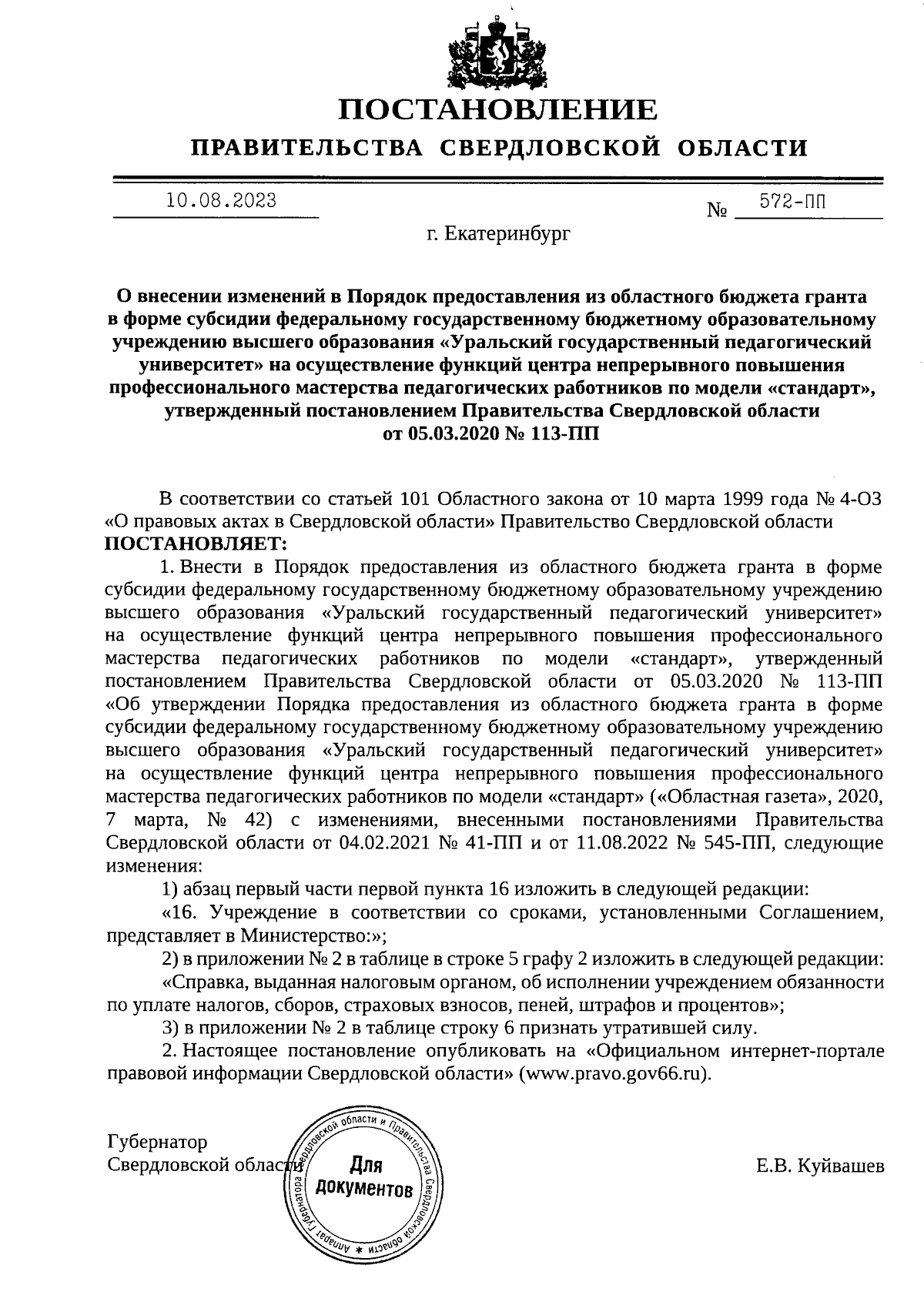 ПОСТАНОВЛЕНИЕ
ПРАВИТЕЛЬСТВА СВЕРДЛОВСКОЙ ОБЛАСТИ

10.08.2023 № 572-ПП

г. Екатеринбург

О внесении изменений в Порядок предоставления из областного бюджета гранта в форме субсидии федеральному государственному бюджетному образовательному учреждению высшего образования «Уральский государственный педагогический университет» на осуществление функций центра непрерывного повышения профессионального мастерства педагогических работников по модели «стандарт», утвержденный постановлением Правительства Свердловской области от 05.03.2020 № 113-ПП

В соответствии со статьей 101 Областного закона от 10 марта 1999 года № 4-ОЗ «О правовых актах в Свердловской области» Правительство Свердловской области ПОСТАНОВЛЯЕТ:

1. Внести в Порядок предоставления из областного бюджета гранта в форме субсидии федеральному государственному бюджетному образовательному учреждению высшего образования «Уральский государственный педагогический университет» на осуществление функций центра непрерывного повышения профессионального мастерства педагогических работников по модели «стандарт», утвержденный постановлением Правительства Свердловской области от 05.03.2020 № 113-ПП «Об утверждении Порядка предоставления из областного бюджета гранта в форме субсидии федеральному государственному бюджетному образовательному учреждению высшего образования «Уральский государственный педагогический университет» на осуществление функций центра непрерывного повышения профессионального мастерства педагогических работников по модели «стандарт» («Областная газета», 2020, 7 марта, № 42) с изменениями, внесенными постановлениями Правительства Свердловской области от 04.02.2021 № 41-ПП и от 11.08.2022 № 545-ПП, следующие изменения:

1) абзац первый части первой пункта 16 изложить в следующей редакции:

«16. Учреждение в соответствии со сроками, установленными Соглашением, представляет в Министерство:»;

2) в приложении № 2 в таблице в строке 5 графу 2 изложить в следующей редакции:

«Справка, выданная налоговым органом, об исполнении учреждением обязанности по уплате налогов, сборов, страховых взносов, пеней, штрафов и процентов»;

3) в приложении № 2 в таблице строку 6 признать утратившей силу.

2. Настоящее постановление опубликовать на «Официальном интернет-портале правовой информации Свердловской области» (www.pravo.gov66.ru).

Губернатор
Свердловской области

Аппарат Губернатора Свердловской области и Правительства Свердловской области
Для документов

Е.В. Куйвашев